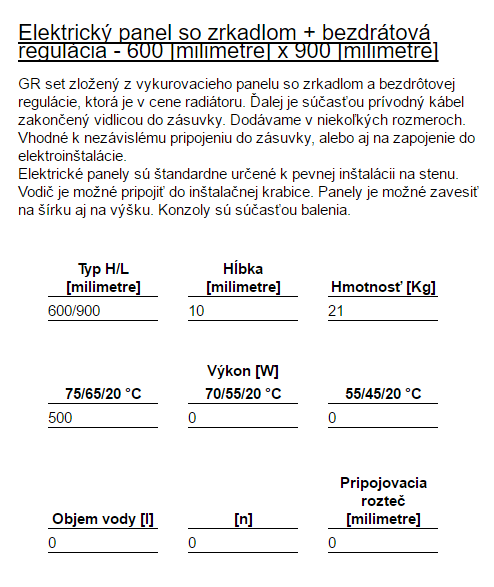 Elektrický panel so zrkadlom + bezdrátová regulácia - 600 [milimetre] x 900 [milimetre]

GR set zložený z vykurovacieho panelu so zrkadlom a bezdrôtovej regulácie, ktorá je v cene radiátoru. Ďalej je súčasťou prívodný kábel zakončený vidlicou do zásuvky. Dodávame v niekoľkých rozmeroch. Vhodné k nezávislému pripojeniu do zásuvky, alebo aj na zapojenie do elektroinštalácie.
Elektrické panely sú štandardne určené k pevnej inštalácii na stenu. Vodič je možné pripojiť do inštalačnej krabice. Panely je možné zavesiť na šírku aj na výšku. Konzoly sú súčasťou balenia.

| Typ H/L [milimetre] | Hĺbka [milimetre] | Hmotnosť [Kg] |
|---|---|---|
| 600/900 | 10 | 21 |

Výkon [W]

| 75/65/20 °C | 70/55/20 °C | 55/45/20 °C |
|---|---|---|
| 500 | 0 | 0 |

| Objem vody [l] | [n] | Pripojovacia rozteč [milimetre] |
|---|---|---|
| 0 | 0 | 0 |